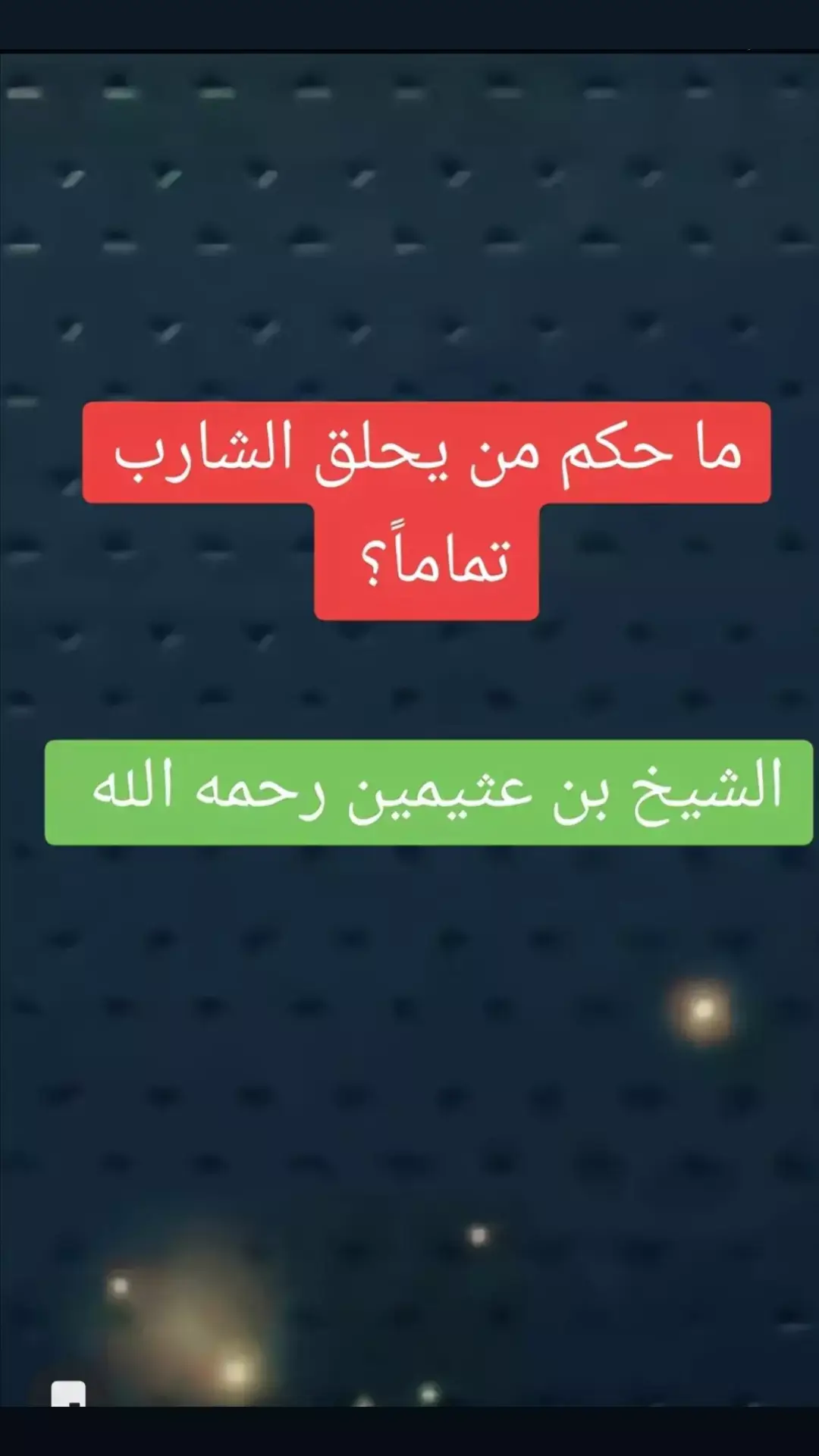 ما حكم من يحلق الشارب تماماً؟

الشيخ بن عثيمين رحمه الله